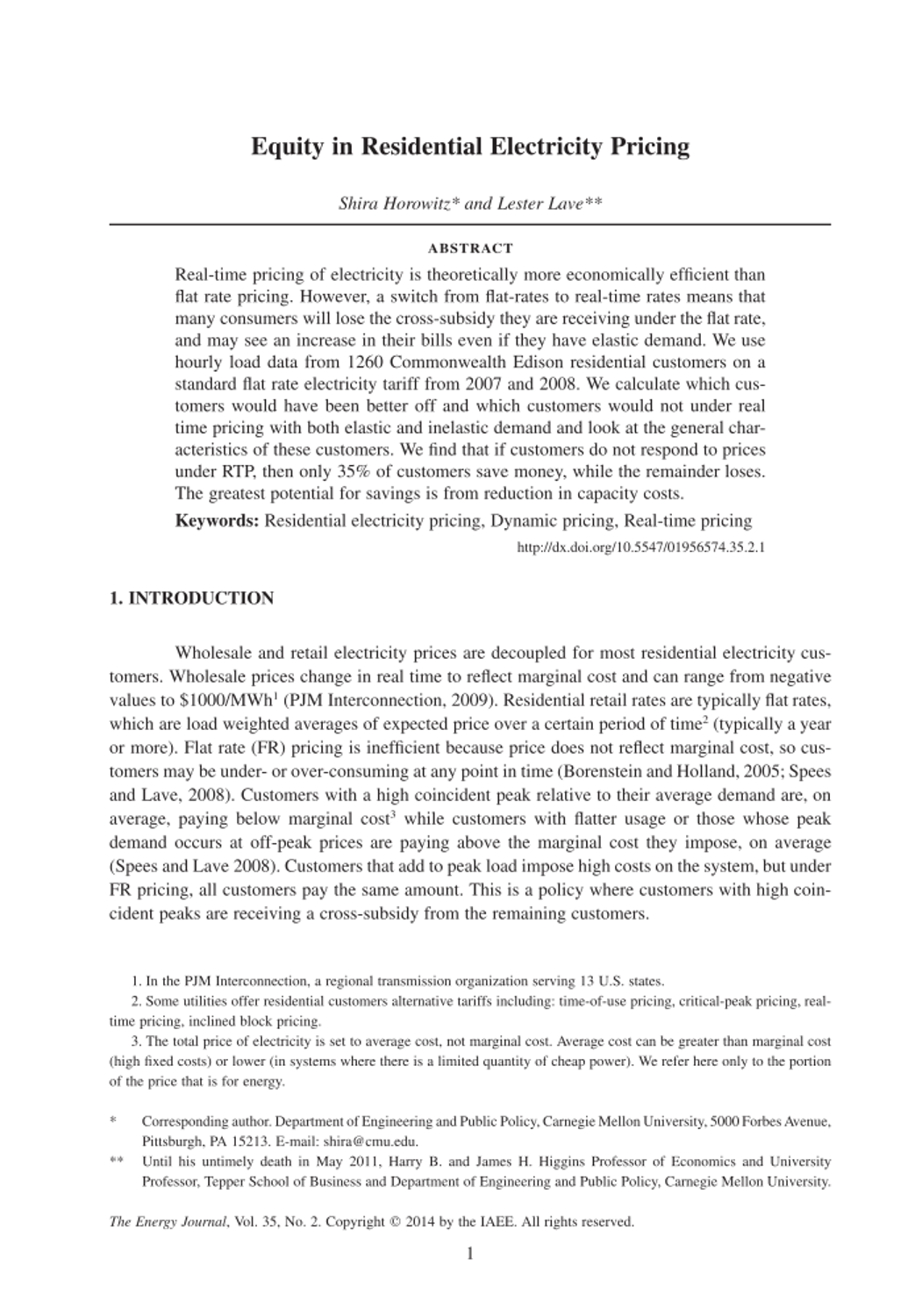 Equity in Residential Electricity Pricing

Shira Horowitz* and Lester Lave**

ABSTRACT

Real-time pricing of electricity is theoretically more economically efficient than flat rate pricing. However, a switch from flat-rates to real-time rates means that many consumers will lose the cross-subsidy they are receiving under the flat rate, and may see an increase in their bills even if they have elastic demand. We use hourly load data from 1260 Commonwealth Edison residential customers on a standard flat rate electricity tariff from 2007 and 2008. We calculate which customers would have been better off and which customers would not under real time pricing with both elastic and inelastic demand and look at the general characteristics of these customers. We find that if customers do not respond to prices under RTP, then only 35% of customers save money, while the remainder loses. The greatest potential for savings is from reduction in capacity costs.

Keywords: Residential electricity pricing, Dynamic pricing, Real-time pricing

http://dx.doi.org/10.5547/01956574.35.2.1

1. INTRODUCTION

Wholesale and retail electricity prices are decoupled for most residential electricity customers. Wholesale prices change in real time to reflect marginal cost and can range from negative values to \$1000/MWh$^1$ (PJM Interconnection, 2009). Residential retail rates are typically flat rates, which are load weighted averages of expected price over a certain period of time$^2$ (typically a year or more). Flat rate (FR) pricing is inefficient because price does not reflect marginal cost, so customers may be under- or over-consuming at any point in time (Borenstein and Holland, 2005; Spees and Lave, 2008). Customers with a high coincident peak relative to their average demand are, on average, paying below marginal cost$^3$ while customers with flatter usage or those whose peak demand occurs at off-peak prices are paying above the marginal cost they impose, on average (Spees and Lave 2008). Customers that add to peak load impose high costs on the system, but under FR pricing, all customers pay the same amount. This is a policy where customers with high coincident peaks are receiving a cross-subsidy from the remaining customers.

1. In the PJM Interconnection, a regional transmission organization serving 13 U.S. states.
2. Some utilities offer residential customers alternative tariffs including: time-of-use pricing, critical-peak pricing, real-time pricing, inclined block pricing.
3. The total price of electricity is set to average cost, not marginal cost. Average cost can be greater than marginal cost (high fixed costs) or lower (in systems where there is a limited quantity of cheap power). We refer here only to the portion of the price that is for energy.

* Corresponding author. Department of Engineering and Public Policy, Carnegie Mellon University, 5000 Forbes Avenue, Pittsburgh, PA 15213. E-mail: shira@cmu.edu.
** Until his untimely death in May 2011, Harry B. and James H. Higgins Professor of Economics and University Professor, Tepper School of Business and Department of Engineering and Public Policy, Carnegie Mellon University.

The Energy Journal, Vol. 35, No. 2. Copyright © 2014 by the IAEE. All rights reserved.

1